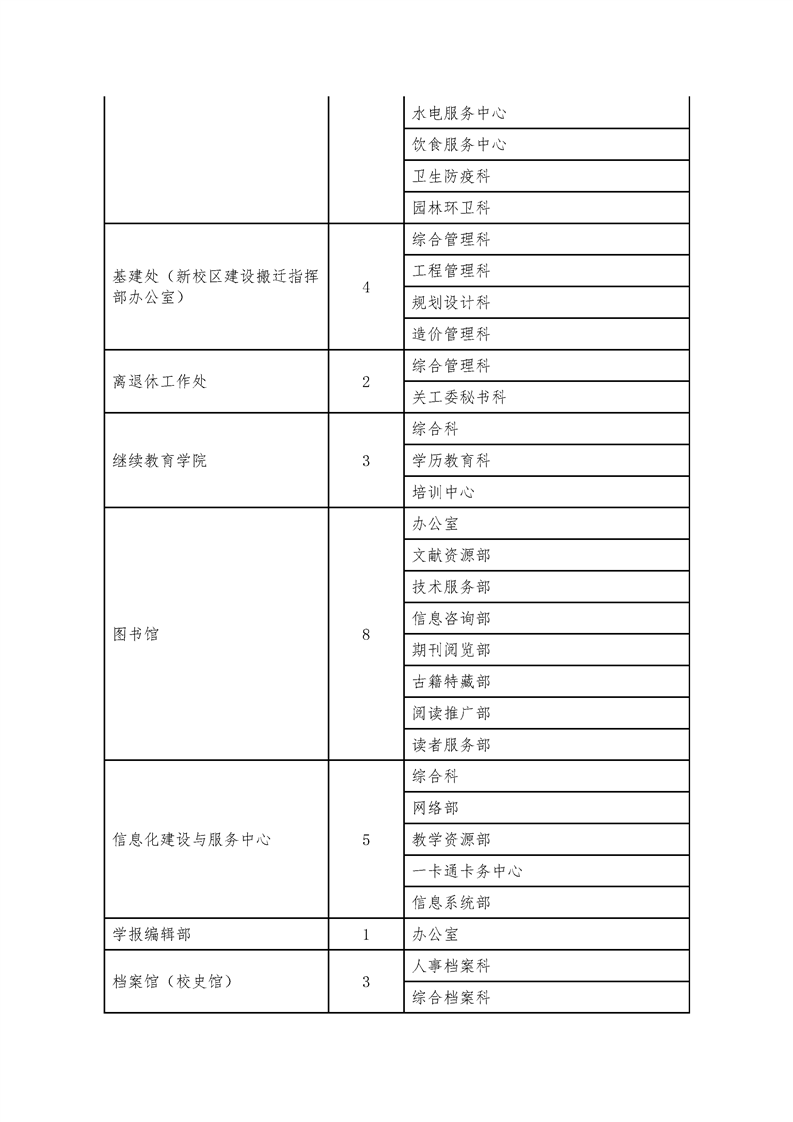 |  |  |  |
|---|---|---|
|  |  | 水电服务中心 |
|  |  | 饮食服务中心 |
|  |  | 卫生防疫科 |
|  |  | 园林环卫科 |
| 基建处（新校区建设搬迁指挥部办公室） | 4 | 综合管理科 |
|  |  | 工程管理科 |
|  |  | 规划设计科 |
|  |  | 造价管理科 |
| 离退休工作处 | 2 | 综合管理科 |
|  |  | 关工委秘书科 |
| 继续教育学院 | 3 | 综合科 |
|  |  | 学历教育科 |
|  |  | 培训中心 |
| 图书馆 | 8 | 办公室 |
|  |  | 文献资源部 |
|  |  | 技术服务部 |
|  |  | 信息咨询部 |
|  |  | 期刊阅览部 |
|  |  | 古籍特藏部 |
|  |  | 阅读推广部 |
|  |  | 读者服务部 |
| 信息化建设与服务中心 | 5 | 综合科 |
|  |  | 网络部 |
|  |  | 教学资源部 |
|  |  | 一卡通卡务中心 |
|  |  | 信息系统部 |
| 学报编辑部 | 1 | 办公室 |
| 档案馆（校史馆） | 3 | 人事档案科 |
|  |  | 综合档案科 |